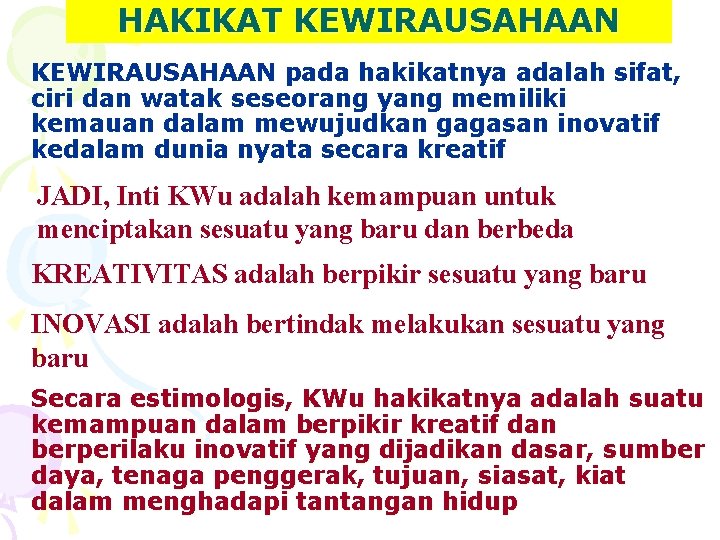 HAKIKAT KEWIRAUSAHAAN

KEWIRAUSAHAAN pada hakikatnya adalah sifat, ciri dan watak seseorang yang memiliki kemauan dalam mewujudkan gagasan inovatif kedalam dunia nyata secara kreatif

JADI, Inti KWu adalah kemampuan untuk menciptakan sesuatu yang baru dan berbeda

KREATIVITAS adalah berpikir sesuatu yang baru

INOVASI adalah bertindak melakukan sesuatu yang baru

Secara estimologis, KWu hakikatnya adalah suatu kemampuan dalam berpikir kreatif dan berperilaku inovatif yang dijadikan dasar, sumber daya, tenaga penggerak, tujuan, siasat, kiat dalam menghadapi tantangan hidup